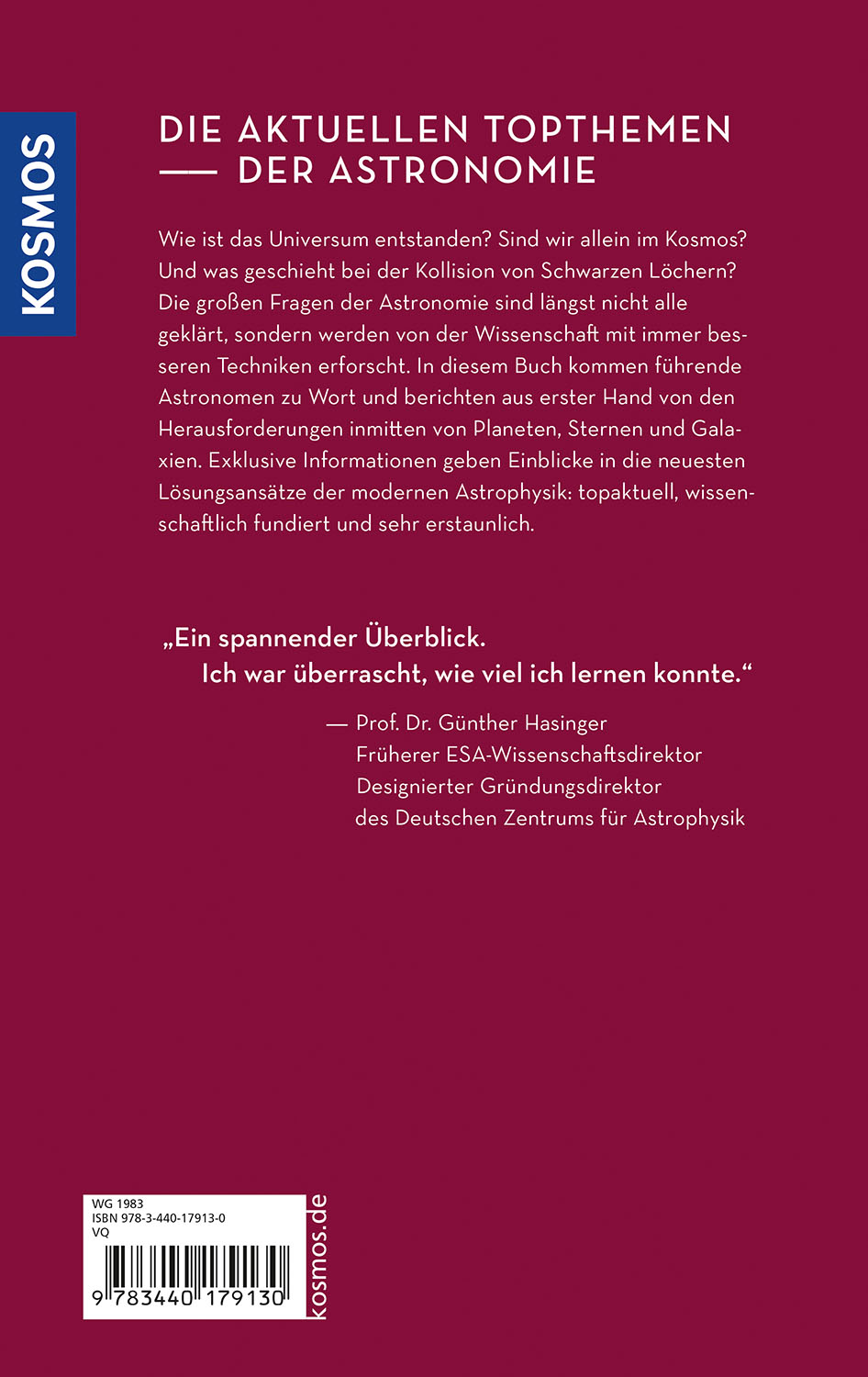 KOSMOS

DIE AKTUELLEN TOPTHEMEN
— DER ASTRONOMIE

Wie ist das Universum entstanden? Sind wir allein im Kosmos? Und was geschieht bei der Kollision von Schwarzen Löchern? Die großen Fragen der Astronomie sind längst nicht alle geklärt, sondern werden von der Wissenschaft mit immer besseren Techniken erforscht. In diesem Buch kommen führende Astronomen zu Wort und berichten aus erster Hand von den Herausforderungen inmitten von Planeten, Sternen und Galaxien. Exklusive Informationen geben Einblicke in die neuesten Lösungsansätze der modernen Astrophysik: topaktuell, wissenschaftlich fundiert und sehr erstaunlich.

„Ein spannender Überblick.
Ich war überrascht, wie viel ich lernen konnte."

— Prof. Dr. Günther Hasinger
Früherer ESA-Wissenschaftsdirektor
Designierter Gründungsdirektor
des Deutschen Zentrums für Astrophysik

WG 1983
ISBN 978-3-440-17913-0
VQ
9 783440 179130

kosmos.de